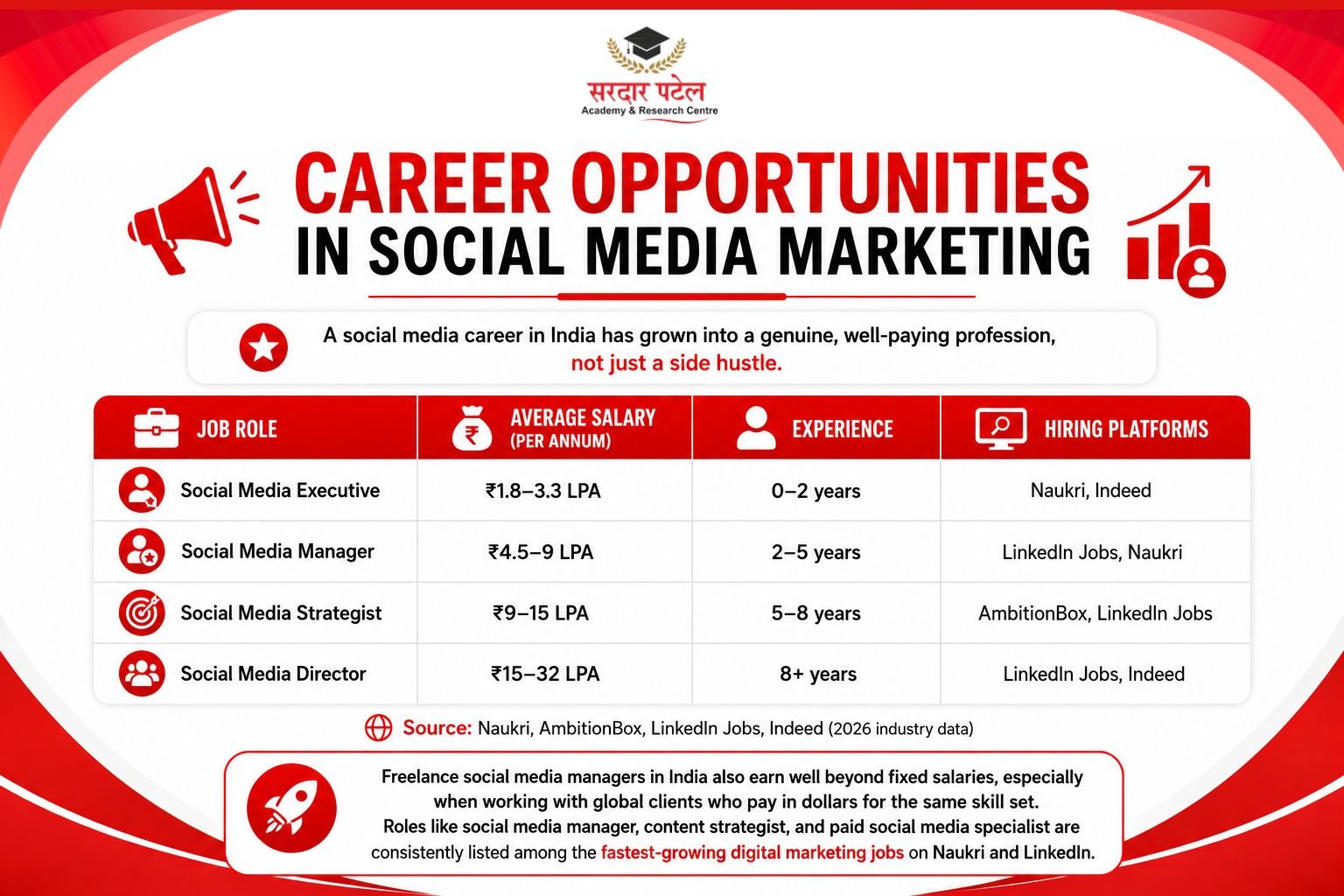 सरदार पटेल
Academy & Research Centre

CAREER OPPORTUNITIES IN SOCIAL MEDIA MARKETING

A social media career in India has grown into a genuine, well-paying profession, not just a side hustle.

| JOB ROLE | AVERAGE SALARY (PER ANNUM) | EXPERIENCE | HIRING PLATFORMS |
|---|---|---|---|
| Social Media Executive | ₹1.8–3.3 LPA | 0–2 years | Naukri, Indeed |
| Social Media Manager | ₹4.5–9 LPA | 2–5 years | LinkedIn Jobs, Naukri |
| Social Media Strategist | ₹9–15 LPA | 5–8 years | AmbitionBox, LinkedIn Jobs |
| Social Media Director | ₹15–32 LPA | 8+ years | LinkedIn Jobs, Indeed |

Source: Naukri, AmbitionBox, LinkedIn Jobs, Indeed (2026 industry data)

Freelance social media managers in India also earn well beyond fixed salaries, especially when working with global clients who pay in dollars for the same skill set.
Roles like social media manager, content strategist, and paid social media specialist are consistently listed among the fastest-growing digital marketing jobs on Naukri and LinkedIn.